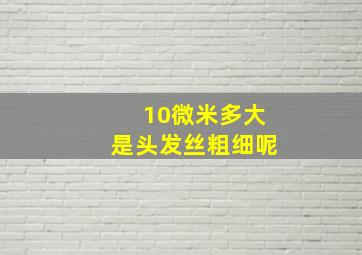 10微米多大
是头发丝粗细呢